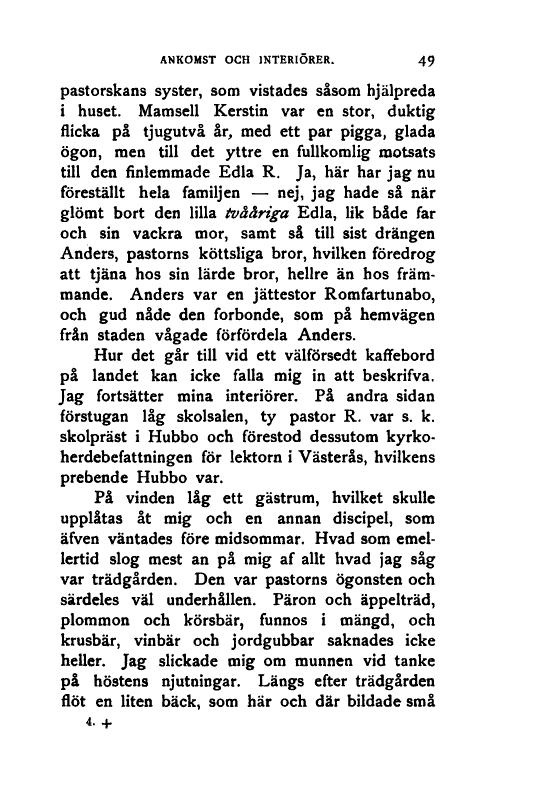 ANKOMST OCH INTERIÖRER. 49

pastorskans syster, som vistades såsom hjälpreda i huset. Mamsell Kerstin var en stor, duktig flicka på tjugutvå år, med ett par pigga, glada ögon, men till det yttre en fullkomlig motsats till den finlemmade Edla R. Ja, här har jag nu föreställt hela familjen — nej, jag hade så när glömt bort den lilla tvååriga Edla, lik både far och sin vackra mor, samt så till sist drängen Anders, pastorns köttsliga bror, hvilken föredrog att tjäna hos sin lärde bror, hellre än hos främmande. Anders var en jättestor Romfartunabo, och gud nåde den forbonde, som på hemvägen från staden vågade förfördela Anders.

Hur det går till vid ett välförsedt kaffebord på landet kan icke falla mig in att beskrifva. Jag fortsätter mina interiörer. På andra sidan förstugan låg skolsalen, ty pastor R. var s. k. skolpräst i Hubbo och förestod dessutom kyrkoherdebefattningen för lektorn i Västerås, hvilkens prebende Hubbo var.

På vinden låg ett gästrum, hvilket skulle upplåtas åt mig och en annan discipel, som äfven väntades före midsommar. Hvad som emellertid slog mest an på mig af allt hvad jag såg var trädgården. Den var pastorns ögonsten och särdeles väl underhållen. Päron och äppelträd, plommon och körsbär, funnos i mängd, och krusbär, vinbär och jordgubbar saknades icke heller. Jag slickade mig om munnen vid tanke på höstens njutningar. Längs efter trädgården flöt en liten bäck, som här och där bildade små

4. +